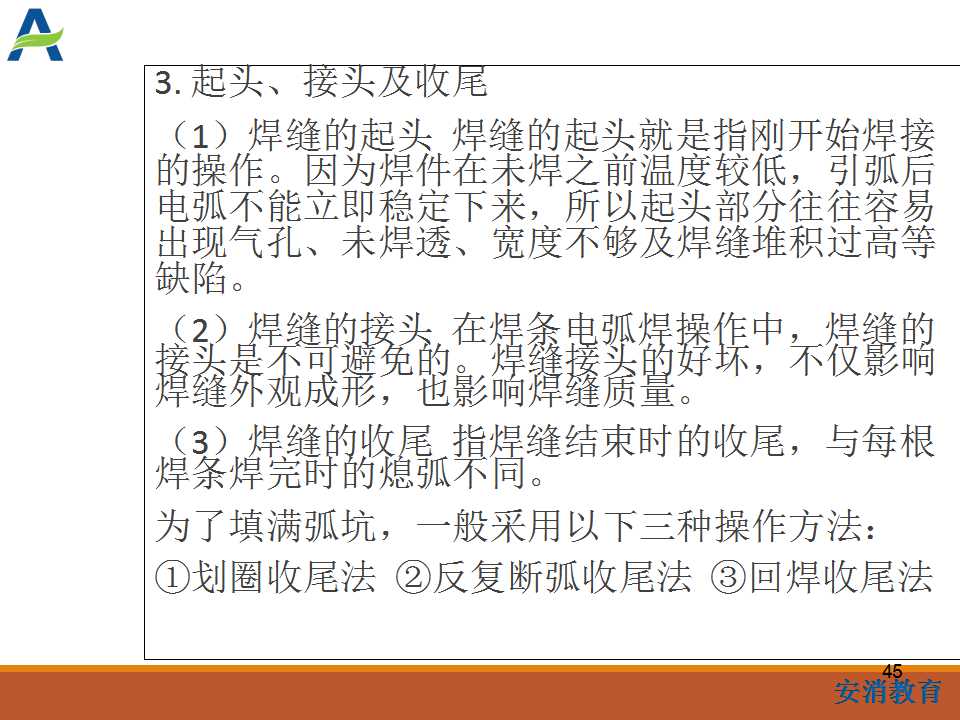 3. 起头、接头及收尾

（1）焊缝的起头 焊缝的起头就是指刚开始焊接的操作。因为焊件在未焊之前温度较低，引弧后电弧不能立即稳定下来，所以起头部分往往容易出现气孔、未焊透、宽度不够及焊缝堆积过高等缺陷。

（2）焊缝的接头 在焊条电弧焊操作中，焊缝的接头是不可避免的。焊缝接头的好坏，不仅影响焊缝外观成形，也影响焊缝质量。

（3）焊缝的收尾 指焊缝结束时的收尾，与每根焊条焊完时的熄弧不同。

为了填满弧坑，一般采用以下三种操作方法：

①划圈收尾法 ②反复断弧收尾法 ③回焊收尾法

45

安消教育